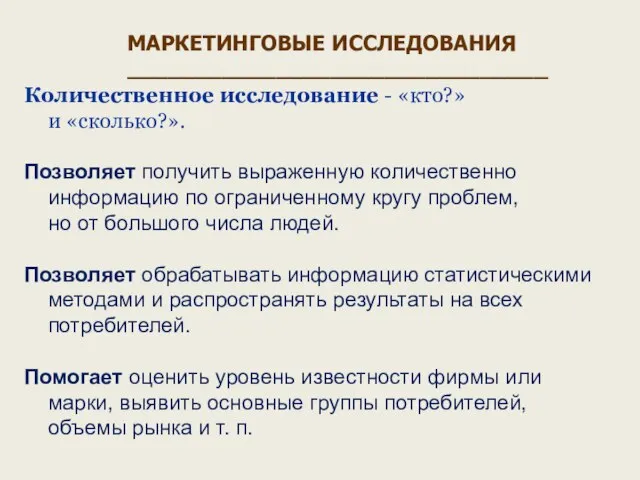 МАРКЕТИНГОВЫЕ ИССЛЕДОВАНИЯ

Количественное исследование - «кто?» и «сколько?».

Позволяет получить выраженную количественно информацию по ограниченному кругу проблем, но от большого числа людей.

Позволяет обрабатывать информацию статистическими методами и распространять результаты на всех потребителей.

Помогает оценить уровень известности фирмы или марки, выявить основные группы потребителей, объемы рынка и т. п.